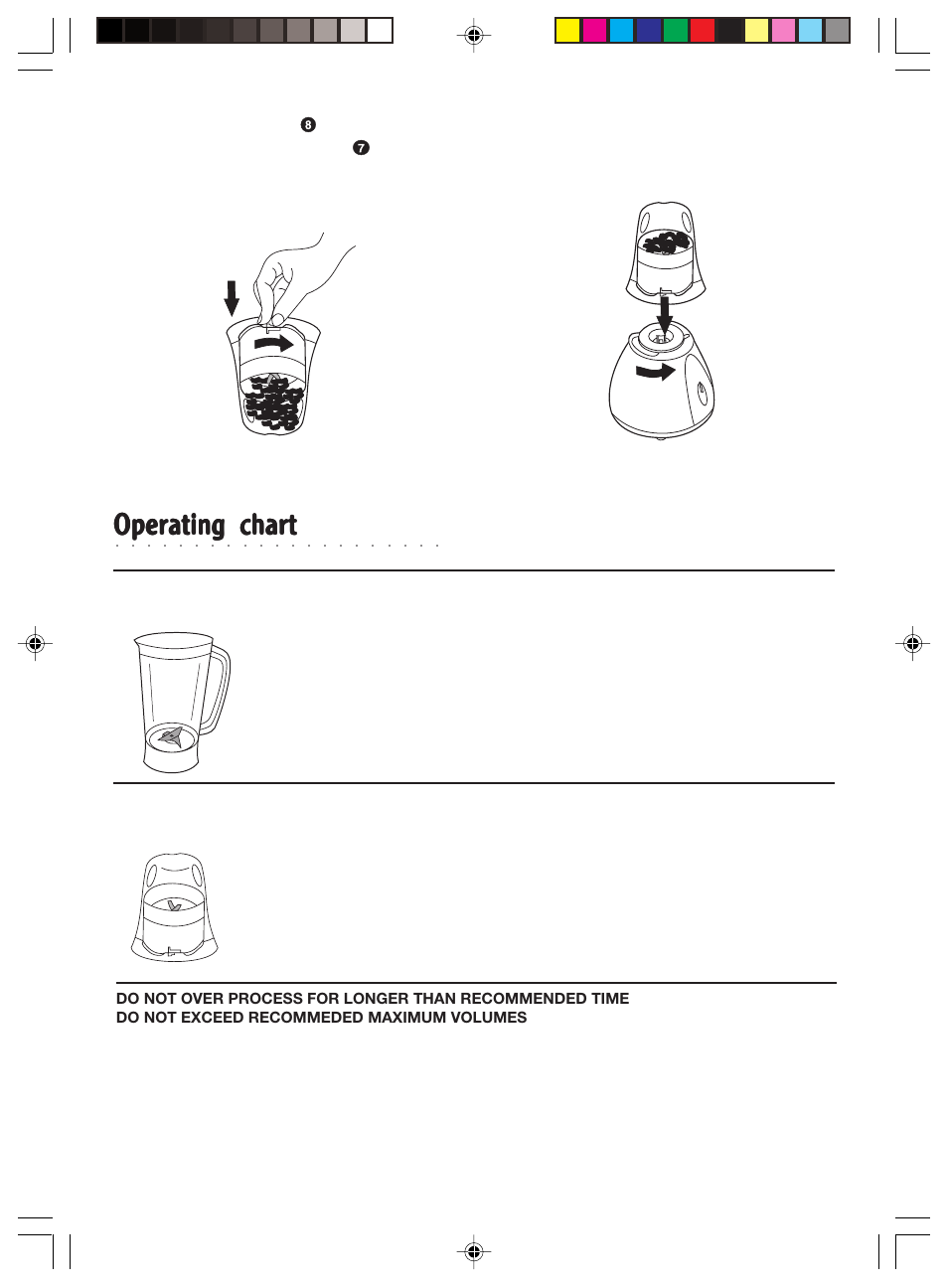 8

7

Operating chart

DO NOT OVER PROCESS FOR LONGER THAN RECOMMENDED TIME
DO NOT EXCEED RECOMMEDED MAXIMUM VOLUMES